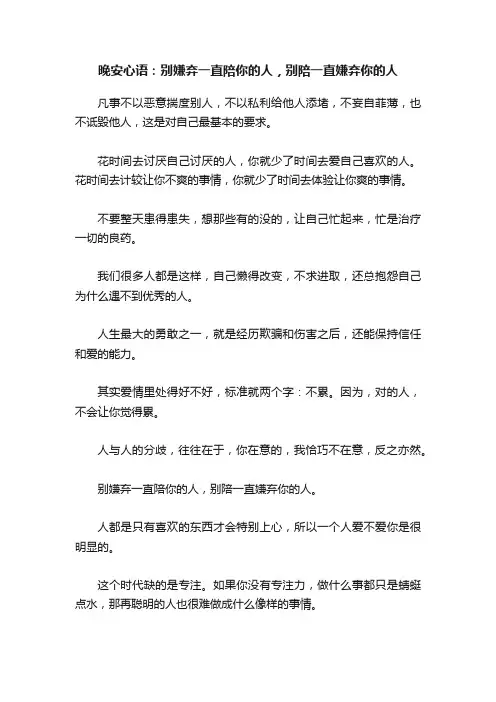 晚安心语：别嫌弃一直陪你的人，别陪一直嫌弃你的人

凡事不以恶意揣度别人，不以私利给他人添堵，不妄自菲薄，也不诋毁他人，这是对自己最基本的要求。

花时间去讨厌自己讨厌的人，你就少了时间去爱自己喜欢的人。花时间去计较让你不爽的事情，你就少了时间去体验让你爽的事情。

不要整天患得患失，想那些有的没的，让自己忙起来，忙是治疗一切的良药。

我们很多人都是这样，自己懒得改变，不求进取，还总抱怨自己为什么遇不到优秀的人。

人生最大的勇敢之一，就是经历欺骗和伤害之后，还能保持信任和爱的能力。

其实爱情里处得好不好，标准就两个字：不累。因为，对的人，不会让你觉得累。

人与人的分歧，往往在于，你在意的，我恰巧不在意，反之亦然。

别嫌弃一直陪你的人，别陪一直嫌弃你的人。

人都是只有喜欢的东西才会特别上心，所以一个人爱不爱你是很明显的。

这个时代缺的是专注。如果你没有专注力，做什么事都只是蜻蜓点水，那再聪明的人也很难做成什么像样的事情。